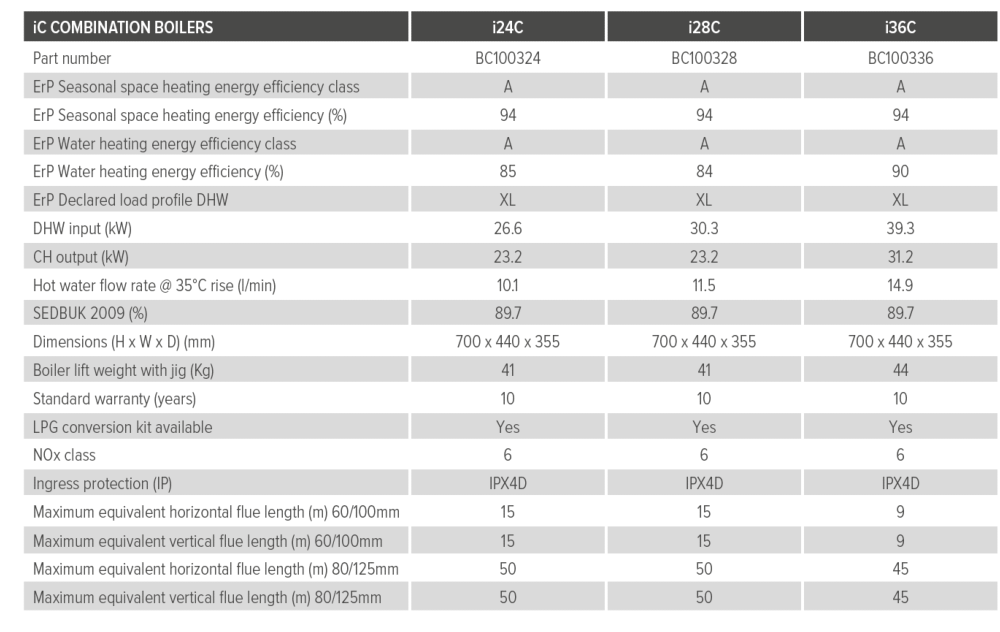 | iC COMBINATION BOILERS | i24C | i28C | i36C |
|---|---|---|---|
| Part number | BC100324 | BC100328 | BC100336 |
| ErP Seasonal space heating energy efficiency class | A | A | A |
| ErP Seasonal space heating energy efficiency (%) | 94 | 94 | 94 |
| ErP Water heating energy efficiency class | A | A | A |
| ErP Water heating energy efficiency (%) | 85 | 84 | 90 |
| ErP Declared load profile DHW | XL | XL | XL |
| DHW input (kW) | 26.6 | 30.3 | 39.3 |
| CH output (kW) | 23.2 | 23.2 | 31.2 |
| Hot water flow rate @ 35°C rise (l/min) | 10.1 | 11.5 | 14.9 |
| SEDBUK 2009 (%) | 89.7 | 89.7 | 89.7 |
| Dimensions (H x W x D) (mm) | 700 x 440 x 355 | 700 x 440 x 355 | 700 x 440 x 355 |
| Boiler lift weight with jig (Kg) | 41 | 41 | 44 |
| Standard warranty (years) | 10 | 10 | 10 |
| LPG conversion kit available | Yes | Yes | Yes |
| NOx class | 6 | 6 | 6 |
| Ingress protection (IP) | IPX4D | IPX4D | IPX4D |
| Maximum equivalent horizontal flue length (m) 60/100mm | 15 | 15 | 9 |
| Maximum equivalent vertical flue length (m) 60/100mm | 15 | 15 | 9 |
| Maximum equivalent horizontal flue length (m) 80/125mm | 50 | 50 | 45 |
| Maximum equivalent vertical flue length (m) 80/125mm | 50 | 50 | 45 |